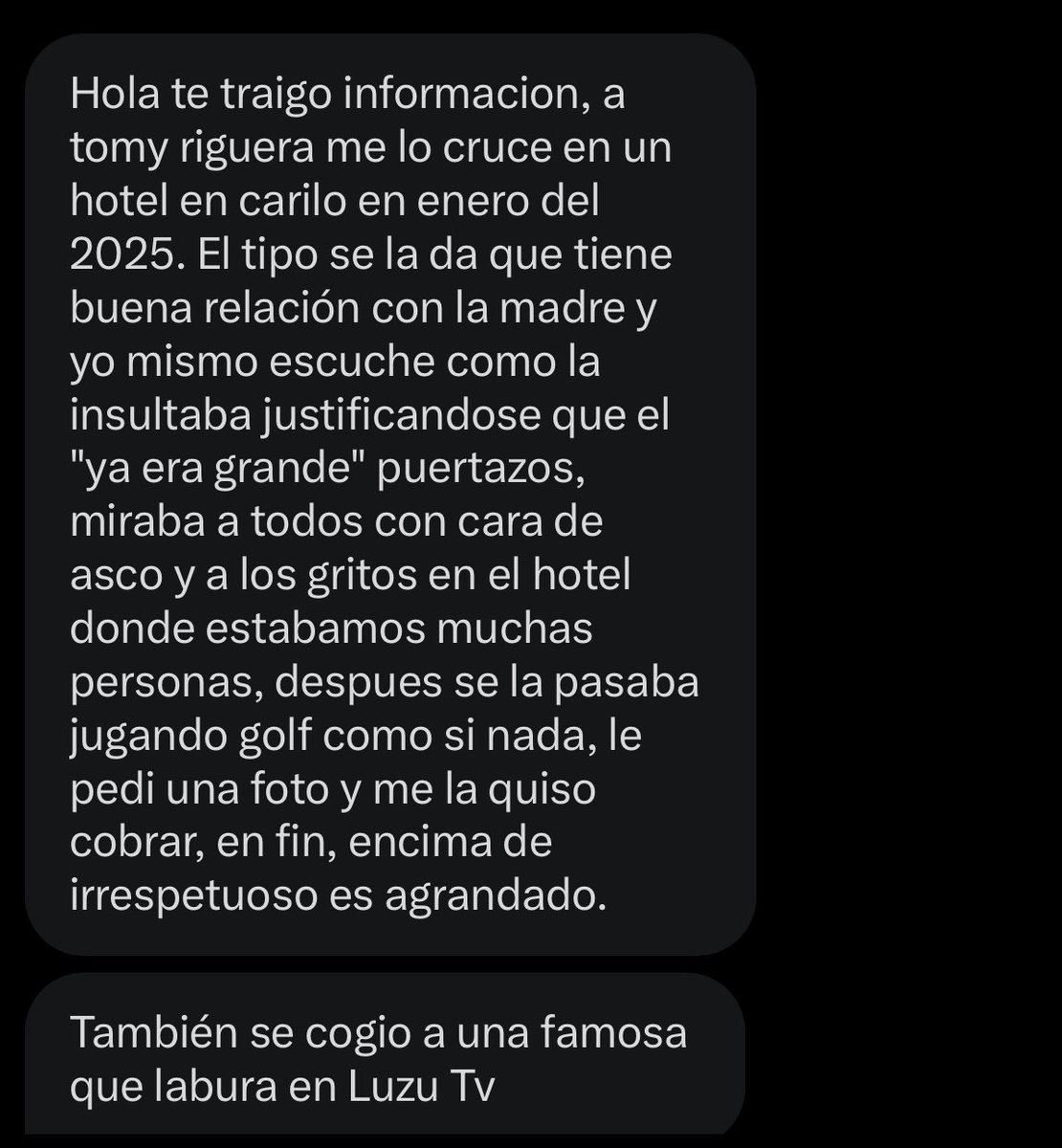 Hola te traigo informacion, a tomy riguera me lo cruce en un hotel en carilo en enero del 2025. El tipo se la da que tiene buena relación con la madre y yo mismo escuche como la insultaba justificandose que el "ya era grande" puertazos, miraba a todos con cara de asco y a los gritos en el hotel donde estabamos muchas personas, despues se la pasaba jugando golf como si nada, le pedi una foto y me la quiso cobrar, en fin, encima de irrespetuoso es agrandado.

También se cogio a una famosa que labura en Luzu Tv